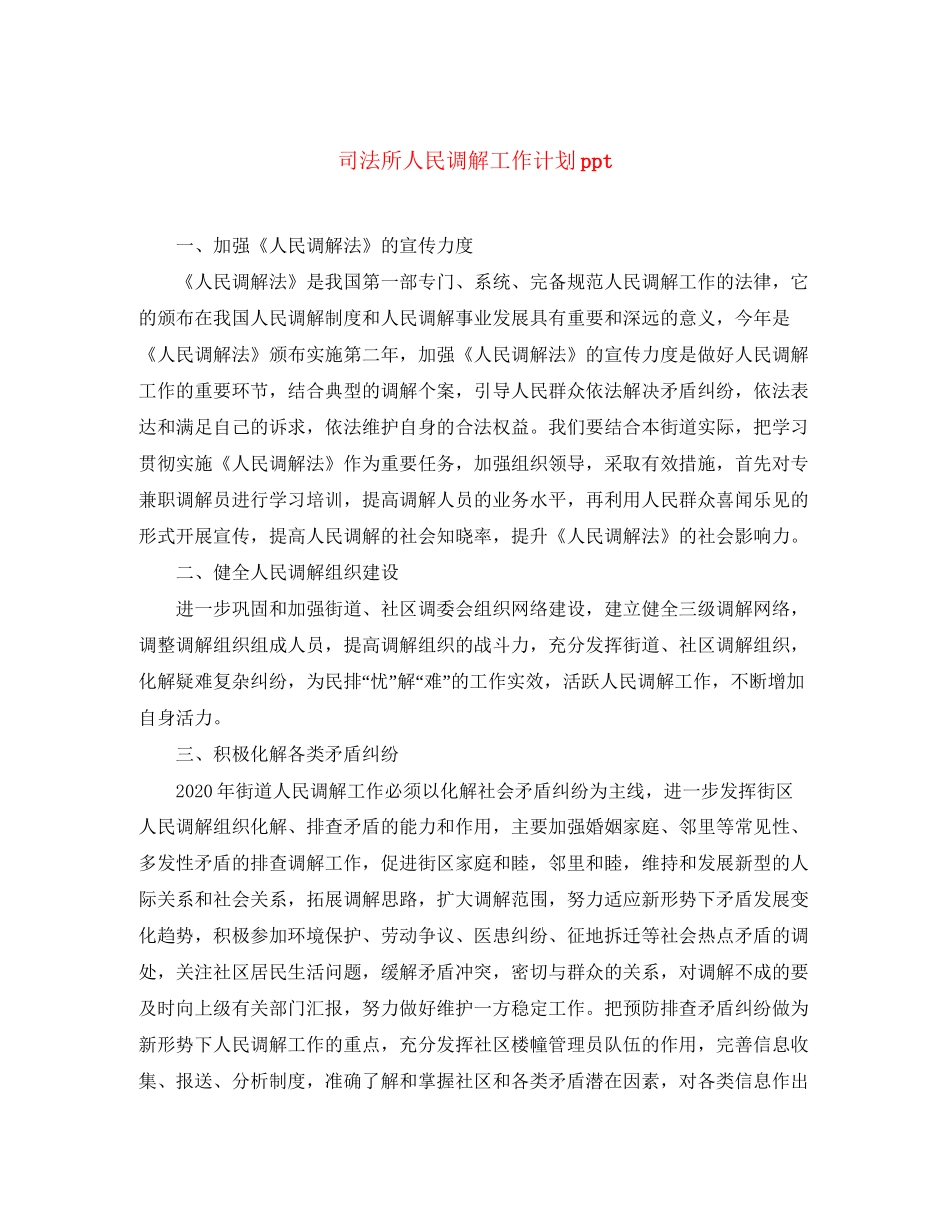 司法所人民调解工作计划ppt

一、加强《人民调解法》的宣传力度

《人民调解法》是我国第一部专门、系统、完备规范人民调解工作的法律，它的颁布在我国人民调解制度和人民调解事业发展具有重要和深远的意义，今年是《人民调解法》颁布实施第二年，加强《人民调解法》的宣传力度是做好人民调解工作的重要环节，结合典型的调解个案，引导人民群众依法解决矛盾纠纷，依法表达和满足自己的诉求，依法维护自身的合法权益。我们要结合本街道实际，把学习贯彻实施《人民调解法》作为重要任务，加强组织领导，采取有效措施，首先对专兼职调解员进行学习培训，提高调解人员的业务水平，再利用人民群众喜闻乐见的形式开展宣传，提高人民调解的社会知晓率，提升《人民调解法》的社会影响力。

二、健全人民调解组织建设

进一步巩固和加强街道、社区调委会组织网络建设，建立健全三级调解网络，调整调解组织组成人员，提高调解组织的战斗力，充分发挥街道、社区调解组织，化解疑难复杂纠纷，为民排“忧”解“难”的工作实效，活跃人民调解工作，不断增加自身活力。

三、积极化解各类矛盾纠纷

2020年街道人民调解工作必须以化解社会矛盾纠纷为主线，进一步发挥街区人民调解组织化解、排查矛盾的能力和作用，主要加强婚姻家庭、邻里等常见性、多发性矛盾的排查调解工作，促进街区家庭和睦，邻里和睦，维持和发展新型的人际关系和社会关系，拓展调解思路，扩大调解范围，努力适应新形势下矛盾发展变化趋势，积极参加环境保护、劳动争议、医患纠纷、征地拆迁等社会热点矛盾的调处，关注社区居民生活问题，缓解矛盾冲突，密切与群众的关系，对调解不成的要及时向上级有关部门汇报，努力做好维护一方稳定工作。把预防排查矛盾纠纷做为新形势下人民调解工作的重点，充分发挥社区楼幢管理员队伍的作用，完善信息收集、报送、分析制度，准确了解和掌握社区和各类矛盾潜在因素，对各类信息作出